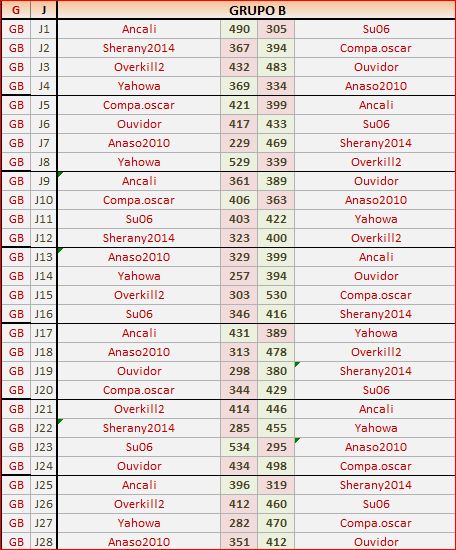 | G | J | GRUPO B | | | |
|---|---|---|---|---|---|
| GB | J1 | Ancali | 490 | 305 | Su06 |
| GB | J2 | Sherany2014 | 367 | 394 | Compa.oscar |
| GB | J3 | Overkill2 | 432 | 483 | Ouvidor |
| GB | J4 | Yahowa | 369 | 334 | Anaso2010 |
| GB | J5 | Compa.oscar | 421 | 399 | Ancali |
| GB | J6 | Ouvidor | 417 | 433 | Su06 |
| GB | J7 | Anaso2010 | 229 | 469 | Sherany2014 |
| GB | J8 | Yahowa | 529 | 339 | Overkill2 |
| GB | J9 | Ancali | 361 | 389 | Ouvidor |
| GB | J10 | Compa.oscar | 406 | 363 | Anaso2010 |
| GB | J11 | Su06 | 403 | 422 | Yahowa |
| GB | J12 | Sherany2014 | 323 | 400 | Overkill2 |
| GB | J13 | Anaso2010 | 329 | 399 | Ancali |
| GB | J14 | Yahowa | 257 | 394 | Ouvidor |
| GB | J15 | Overkill2 | 303 | 530 | Compa.oscar |
| GB | J16 | Su06 | 346 | 416 | Sherany2014 |
| GB | J17 | Ancali | 431 | 389 | Yahowa |
| GB | J18 | Anaso2010 | 313 | 478 | Overkill2 |
| GB | J19 | Ouvidor | 298 | 380 | Sherany2014 |
| GB | J20 | Compa.oscar | 344 | 429 | Su06 |
| GB | J21 | Overkill2 | 414 | 446 | Ancali |
| GB | J22 | Sherany2014 | 285 | 455 | Yahowa |
| GB | J23 | Su06 | 534 | 295 | Anaso2010 |
| GB | J24 | Ouvidor | 434 | 498 | Compa.oscar |
| GB | J25 | Ancali | 396 | 319 | Sherany2014 |
| GB | J26 | Overkill2 | 412 | 460 | Su06 |
| GB | J27 | Yahowa | 282 | 470 | Compa.oscar |
| GB | J28 | Anaso2010 | 351 | 412 | Ouvidor |